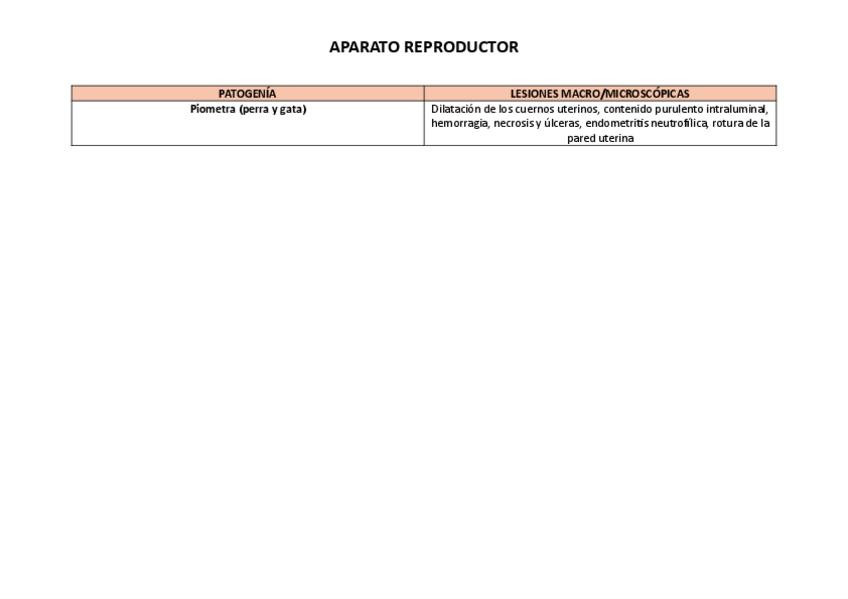 APARATO REPRODUCTOR

| PATOGENÍA | LESIONES MACRO/MICROSCÓPICAS |
|---|---|
| Piometra (perra y gata) | Dilatación de los cuernos uterinos, contenido purulento intraluminal, hemorragia, necrosis y úlceras, endometritis neutrofílica, rotura de la pared uterina |